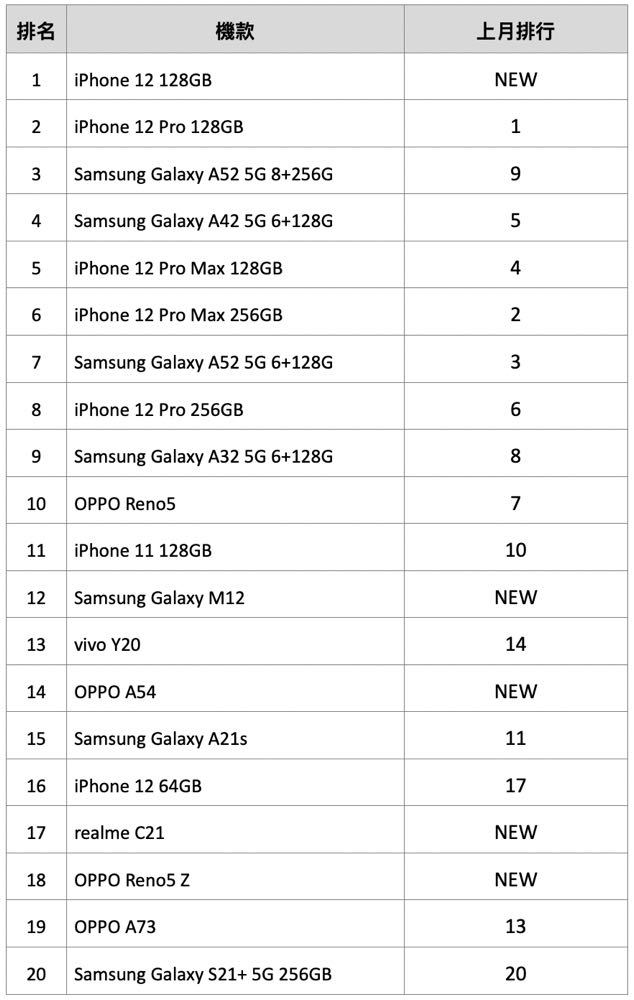 | 排名 | 機款 | 上月排行 |
|---|---|---|
| 1 | iPhone 12 128GB | NEW |
| 2 | iPhone 12 Pro 128GB | 1 |
| 3 | Samsung Galaxy A52 5G 8+256G | 9 |
| 4 | Samsung Galaxy A42 5G 6+128G | 5 |
| 5 | iPhone 12 Pro Max 128GB | 4 |
| 6 | iPhone 12 Pro Max 256GB | 2 |
| 7 | Samsung Galaxy A52 5G 6+128G | 3 |
| 8 | iPhone 12 Pro 256GB | 6 |
| 9 | Samsung Galaxy A32 5G 6+128G | 8 |
| 10 | OPPO Reno5 | 7 |
| 11 | iPhone 11 128GB | 10 |
| 12 | Samsung Galaxy M12 | NEW |
| 13 | vivo Y20 | 14 |
| 14 | OPPO A54 | NEW |
| 15 | Samsung Galaxy A21s | 11 |
| 16 | iPhone 12 64GB | 17 |
| 17 | realme C21 | NEW |
| 18 | OPPO Reno5 Z | NEW |
| 19 | OPPO A73 | 13 |
| 20 | Samsung Galaxy S21+ 5G 256GB | 20 |